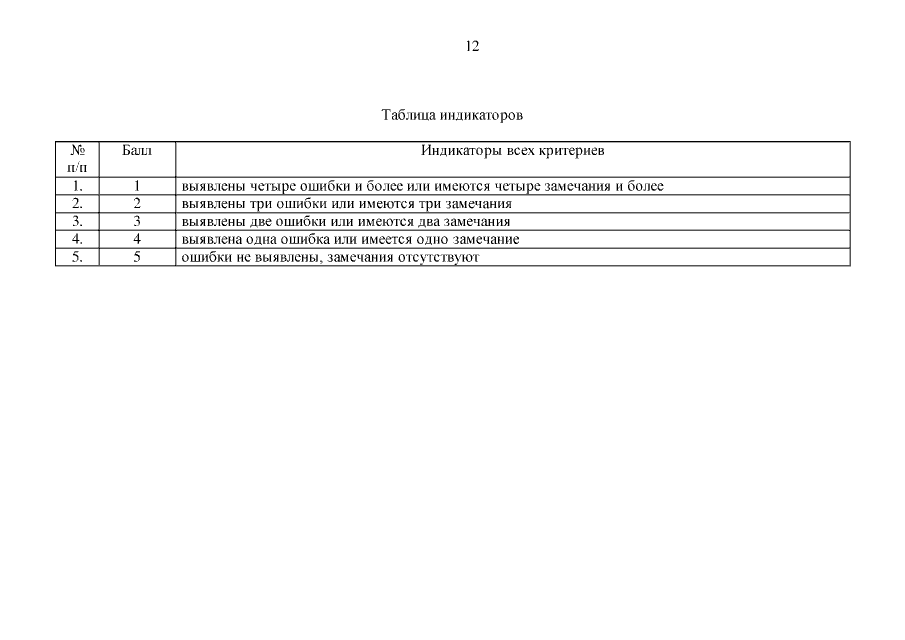 12

Таблица индикаторов

| № п/п | Балл | Индикаторы всех критериев |
|---|---|---|
| 1. | 1 | выявлены четыре ошибки и более или имеются четыре замечания и более |
| 2. | 2 | выявлены три ошибки или имеются три замечания |
| 3. | 3 | выявлены две ошибки или имеются два замечания |
| 4. | 4 | выявлена одна ошибка или имеется одно замечание |
| 5. | 5 | ошибки не выявлены, замечания отсутствуют |